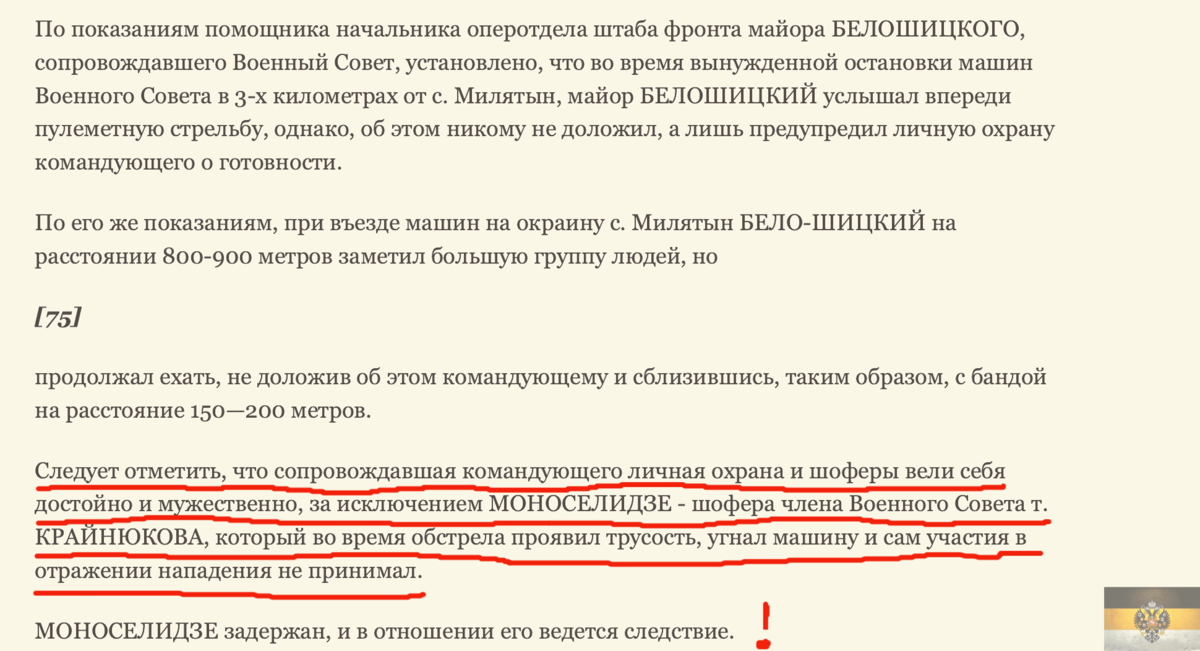 По показаниям помощника начальника оперотдела штаба фронта майора БЕЛОШИЦКОГО, сопровождавшего Военный Совет, установлено, что во время вынужденной остановки машин Военного Совета в 3-х километрах от с. Милятын, майор БЕЛОШИЦКИЙ услышал впереди пулеметную стрельбу, однако, об этом никому не доложил, а лишь предупредил личную охрану командующего о готовности.

По его же показаниям, при въезде машин на окраину с. Милятын БЕЛО-ШИЦКИЙ на расстоянии 800-900 метров заметил большую группу людей, но

[75]

продолжал ехать, не доложив об этом командующему и сблизившись, таким образом, с бандой на расстояние 150—200 метров.

Следует отметить, что сопровождавшая командующего личная охрана и шоферы вели себя достойно и мужественно, за исключением МОНОСЕЛИДЗЕ - шофера члена Военного Совета т. КРАЙНЮКОВА, который во время обстрела проявил трусость, угнал машину и сам участия в отражении нападения не принимал.

МОНОСЕЛИДЗЕ задержан, и в отношении его ведется следствие. !